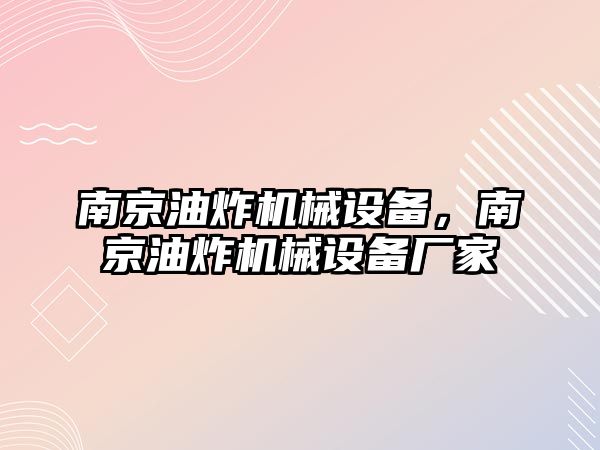 南京油炸机械设备，南京油炸机械设备厂家